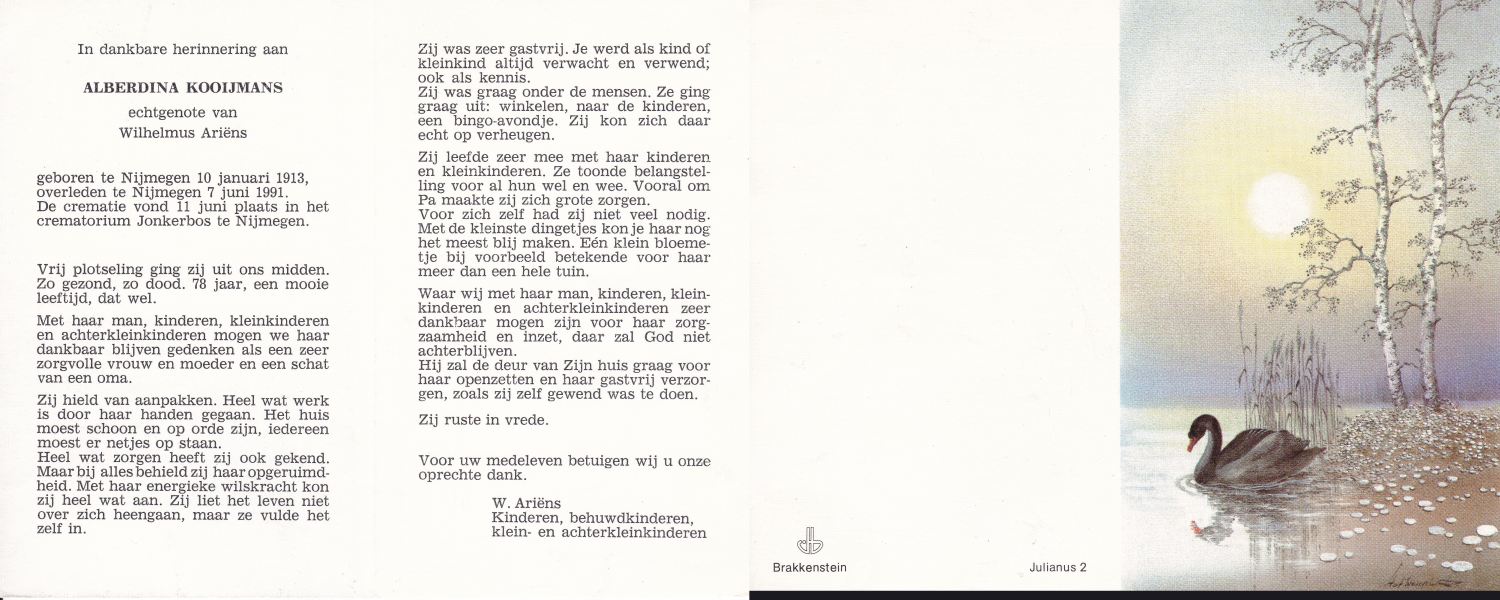 In dankbare herinnering aan

ALBERDINA KOOIJMANS

echtgenote van
Wilhelmus Ariëns

geboren te Nijmegen 10 januari 1913, overleden te Nijmegen 7 juni 1991. De crematie vond 11 juni plaats in het crematorium Jonkerbos te Nijmegen.

Vrij plotseling ging zij uit ons midden. Zo gezond, zo dood. 78 jaar, een mooie leeftijd, dat wel.

Met haar man, kinderen, kleinkinderen en achterkleinkinderen mogen we haar dankbaar blijven gedenken als een zeer zorgvolle vrouw en moeder en een schat van een oma.

Zij hield van aanpakken. Heel wat werk is door haar handen gegaan. Het huis moest schoon en op orde zijn, iedereen moest er netjes op staan.
Heel wat zorgen heeft zij ook gekend. Maar bij alles behield zij haar opgeruimdheid. Met haar energieke wilskracht kon zij heel wat aan. Zij liet het leven niet over zich heengaan, maar ze vulde het zelf in.

Zij was zeer gastvrij. Je werd als kind of kleinkind altijd verwacht en verwend; ook als kennis.
Zij was graag onder de mensen. Ze ging graag uit: winkelen, naar de kinderen, een bingo-avondje. Zij kon zich daar echt op verheugen.

Zij leefde zeer mee met haar kinderen en kleinkinderen. Ze toonde belangstelling voor al hun wel en wee. Vooral om Pa maakte zij zich grote zorgen.
Voor zich zelf had zij niet veel nodig. Met de kleinste dingetjes kon je haar nog het meest blij maken. Eén klein bloemetje bij voorbeeld betekende voor haar meer dan een hele tuin.

Waar wij met haar man, kinderen, kleinkinderen en achterkleinkinderen zeer dankbaar mogen zijn voor haar zorgzaamheid en inzet, daar zal God niet achterblijven.
Hij zal de deur van Zijn huis graag voor haar openzetten en haar gastvrij verzorgen, zoals zij zelf gewend was te doen.

Zij ruste in vrede.

Voor uw medeleven betuigen wij u onze oprechte dank.

W. Ariëns
Kinderen, behuwdkinderen, klein- en achterkleinkinderen

Brakkenstein

Julianus 2